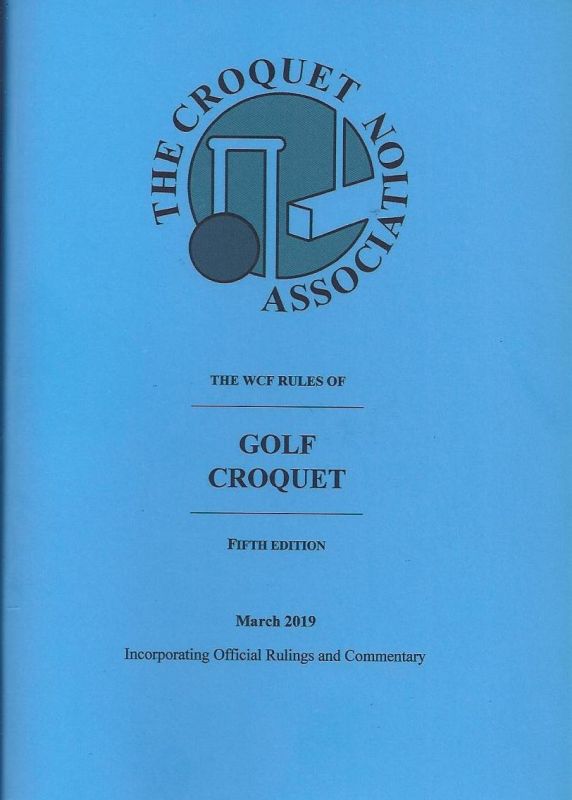 THE CROQUET ASSOCIATION

THE WCF RULES OF

GOLF CROQUET

FIFTH EDITION

March 2019

Incorporating Official Rulings and Commentary